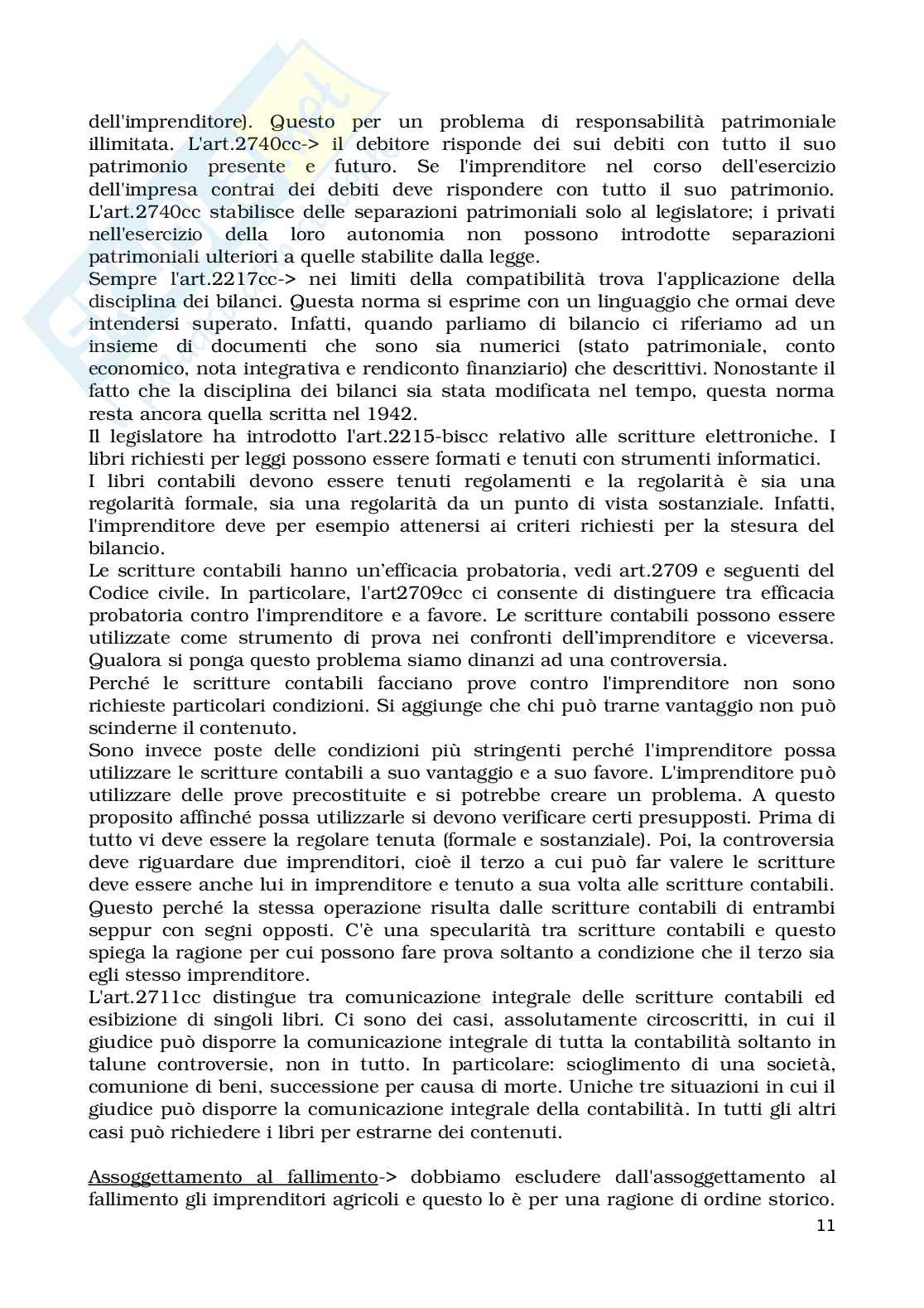 dell'imprenditore). Questo per un problema di responsabilità patrimoniale illimitata. L'art.2740cc-> il debitore risponde dei sui debiti con tutto il suo patrimonio presente e futuro. Se l'imprenditore nel corso dell'esercizio dell'impresa contrai dei debiti deve rispondere con tutto il suo patrimonio. L'art.2740cc stabilisce delle separazioni patrimoniali solo al legislatore; i privati nell'esercizio della loro autonomia non possono introdotte separazioni patrimoniali ulteriori a quelle stabilite dalla legge.
Sempre l'art.2217cc-> nei limiti della compatibilità trova l'applicazione della disciplina dei bilanci. Questa norma si esprime con un linguaggio che ormai deve intendersi superato. Infatti, quando parliamo di bilancio ci riferiamo ad un insieme di documenti che sono sia numerici (stato patrimoniale, conto economico, nota integrativa e rendiconto finanziario) che descrittivi. Nonostante il fatto che la disciplina dei bilanci sia stata modificata nel tempo, questa norma resta ancora quella scritta nel 1942.
Il legislatore ha introdotto l'art.2215-biscc relativo alle scritture elettroniche. I libri richiesti per leggi possono essere formati e tenuti con strumenti informatici.
I libri contabili devono essere tenuti regolamenti e la regolarità è sia una regolarità formale, sia una regolarità da un punto di vista sostanziale. Infatti, l'imprenditore deve per esempio attenersi ai criteri richiesti per la stesura del bilancio.
Le scritture contabili hanno un'efficacia probatoria, vedi art.2709 e seguenti del Codice civile. In particolare, l'art2709cc ci consente di distinguere tra efficacia probatoria contro l'imprenditore e a favore. Le scritture contabili possono essere utilizzate come strumento di prova nei confronti dell'imprenditore e viceversa. Qualora si ponga questo problema siamo dinanzi ad una controversia.
Perché le scritture contabili facciano prove contro l'imprenditore non sono richieste particolari condizioni. Si aggiunge che chi può trarne vantaggio non può scinderne il contenuto.
Sono invece poste delle condizioni più stringenti perché l'imprenditore possa utilizzare le scritture contabili a suo vantaggio e a suo favore. L'imprenditore può utilizzare delle prove precostituite e si potrebbe creare un problema. A questo proposito affinché possa utilizzarle si devono verificare certi presupposti. Prima di tutto vi deve essere la regolare tenuta (formale e sostanziale). Poi, la controversia deve riguardare due imprenditori, cioè il terzo a cui può far valere le scritture deve essere anche lui in imprenditore e tenuto a sua volta alle scritture contabili. Questo perché la stessa operazione risulta dalle scritture contabili di entrambi seppur con segni opposti. C'è una specularità tra scritture contabili e questo spiega la ragione per cui possono fare prova soltanto a condizione che il terzo sia egli stesso imprenditore.
L'art.2711cc distingue tra comunicazione integrale delle scritture contabili ed esibizione di singoli libri. Ci sono dei casi, assolutamente circoscritti, in cui il giudice può disporre la comunicazione integrale di tutta la contabilità soltanto in talune controversie, non in tutto. In particolare: scioglimento di una società, comunione di beni, successione per causa di morte. Uniche tre situazioni in cui il giudice può disporre la comunicazione integrale della contabilità. In tutti gli altri casi può richiedere i libri per estrarne dei contenuti.

Assoggettamento al fallimento-> dobbiamo escludere dall'assoggettamento al fallimento gli imprenditori agricoli e questo lo è per una ragione di ordine storico.
11